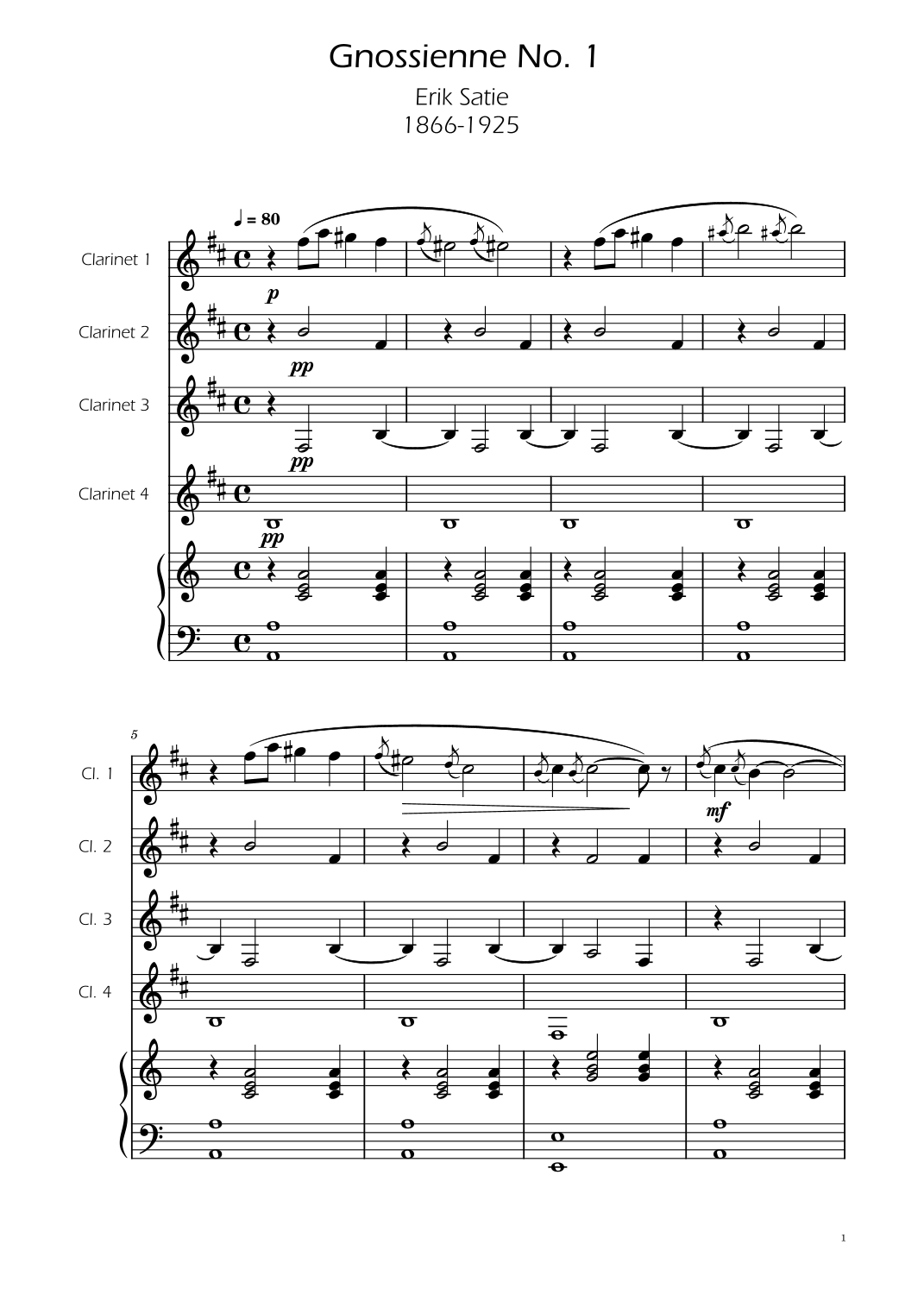 Gnossienne No. 1

Erik Satie
1866-1925

♩ = 80

Clarinet 1

p

Clarinet 2

pp

Clarinet 3

pp

Clarinet 4

pp

5

Cl. 1

mf

Cl. 2

Cl. 3

Cl. 4

1